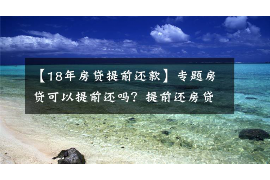 【18年房贷提前还款】专题房贷可以提前还吗？提前还房贷